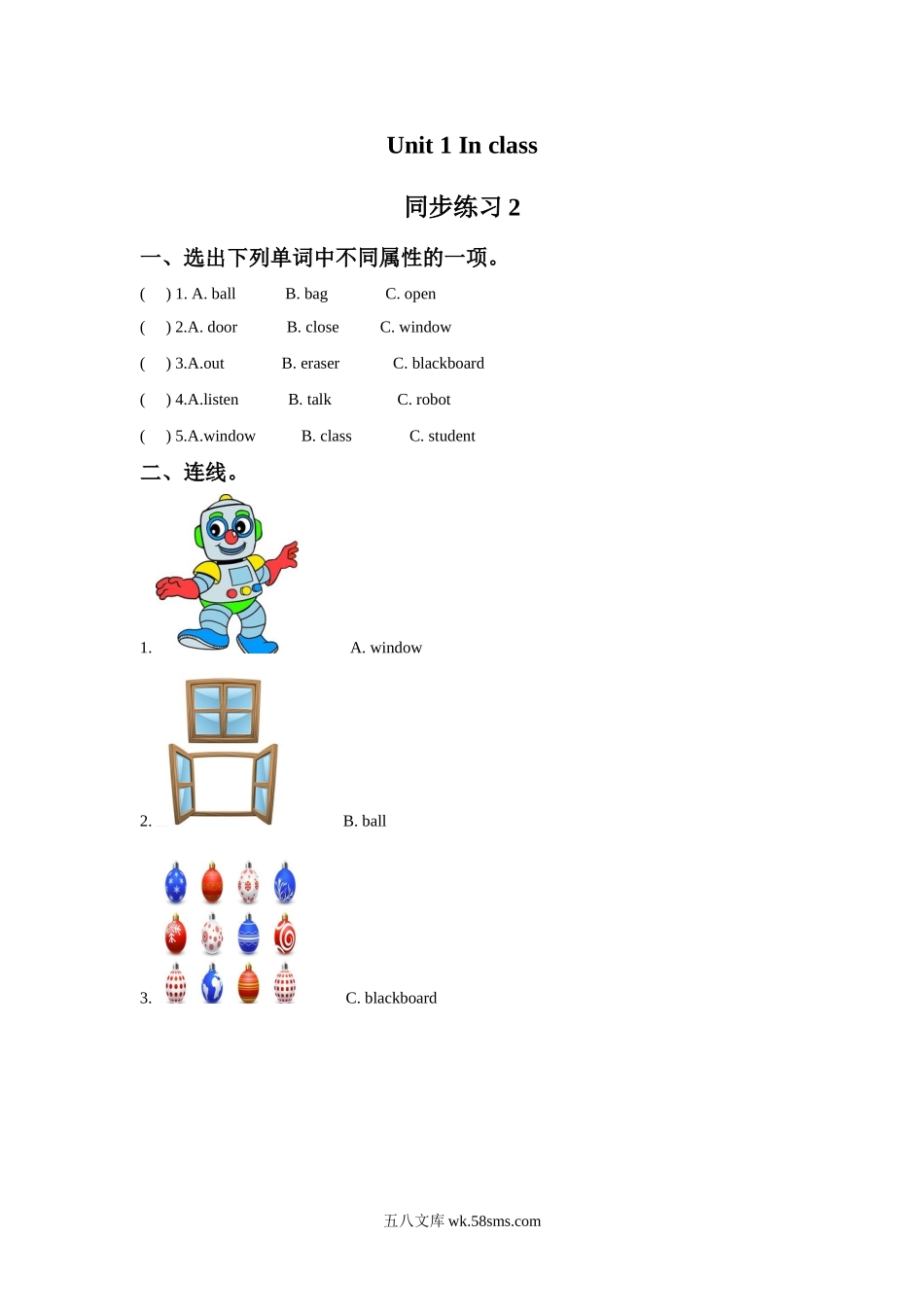 Unit 1 In class

同步练习 2

一、选出下列单词中不同属性的一项。

( ) 1. A. ball B. bag C. open

( ) 2.A. door B. close C. window

( ) 3.A.out B. eraser C. blackboard

( ) 4.A.listen B. talk C. robot

( ) 5.A.window B. class C. student

二、连线。

1. A. window

2. B. ball

3. C. blackboard

五八文库 wk.58sms.com